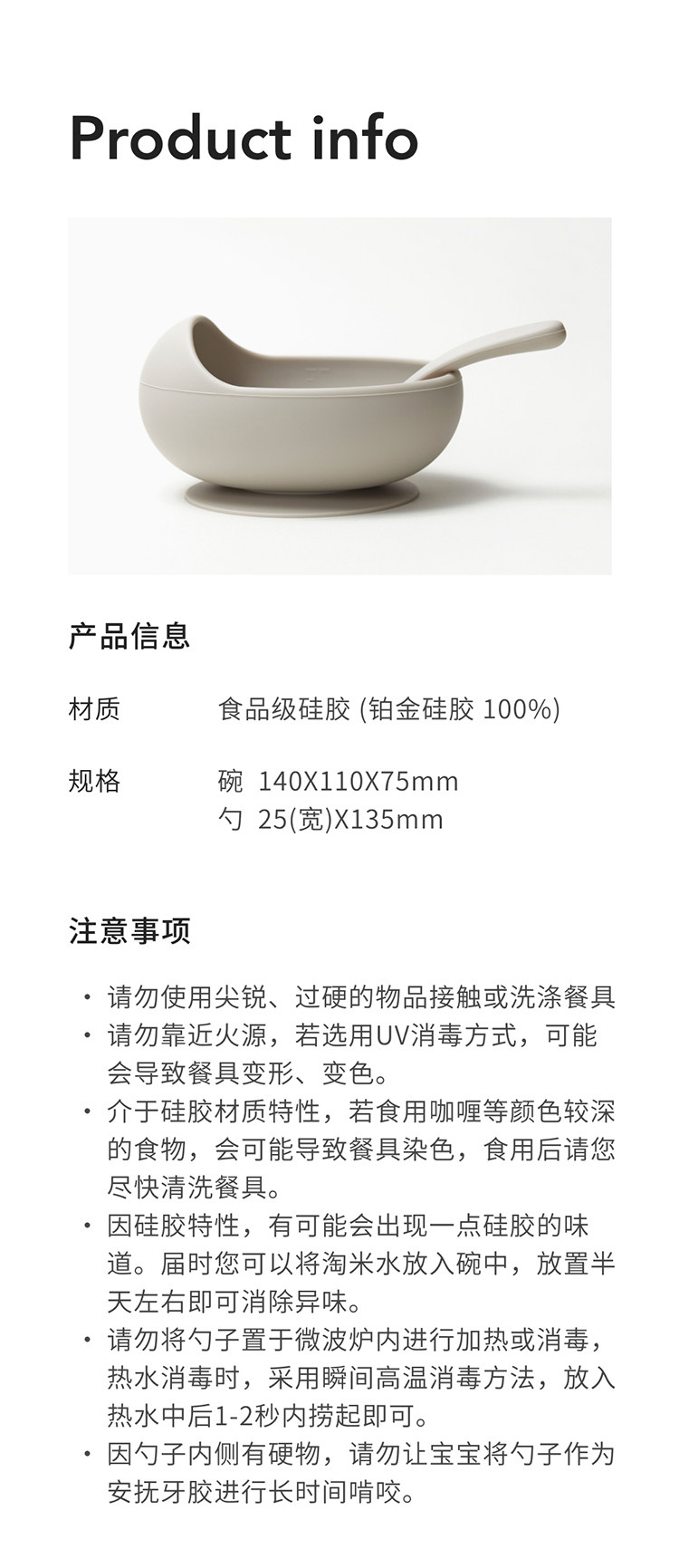 Product info

产品信息

材质 食品级硅胶 (铂金硅胶 100%)

规格 碗 140X110X75mm
勺 25(宽)X135mm

注意事项

• 请勿使用尖锐、过硬的物品接触或洗涤餐具
• 请勿靠近火源，若选用UV消毒方式，可能会导致餐具变形、变色。
• 介于硅胶材质特性，若食用咖喱等颜色较深的食物，会可能导致餐具染色，食用后请您尽快清洗餐具。
• 因硅胶特性，有可能会出现一点硅胶的味道。届时您可以将淘米水放入碗中，放置半天左右即可消除异味。
• 请勿将勺子置于微波炉内进行加热或消毒，热水消毒时，采用瞬间高温消毒方法，放入热水中后1-2秒内捞起即可。
• 因勺子内侧有硬物，请勿让宝宝将勺子作为安抚牙胶进行长时间啃咬。